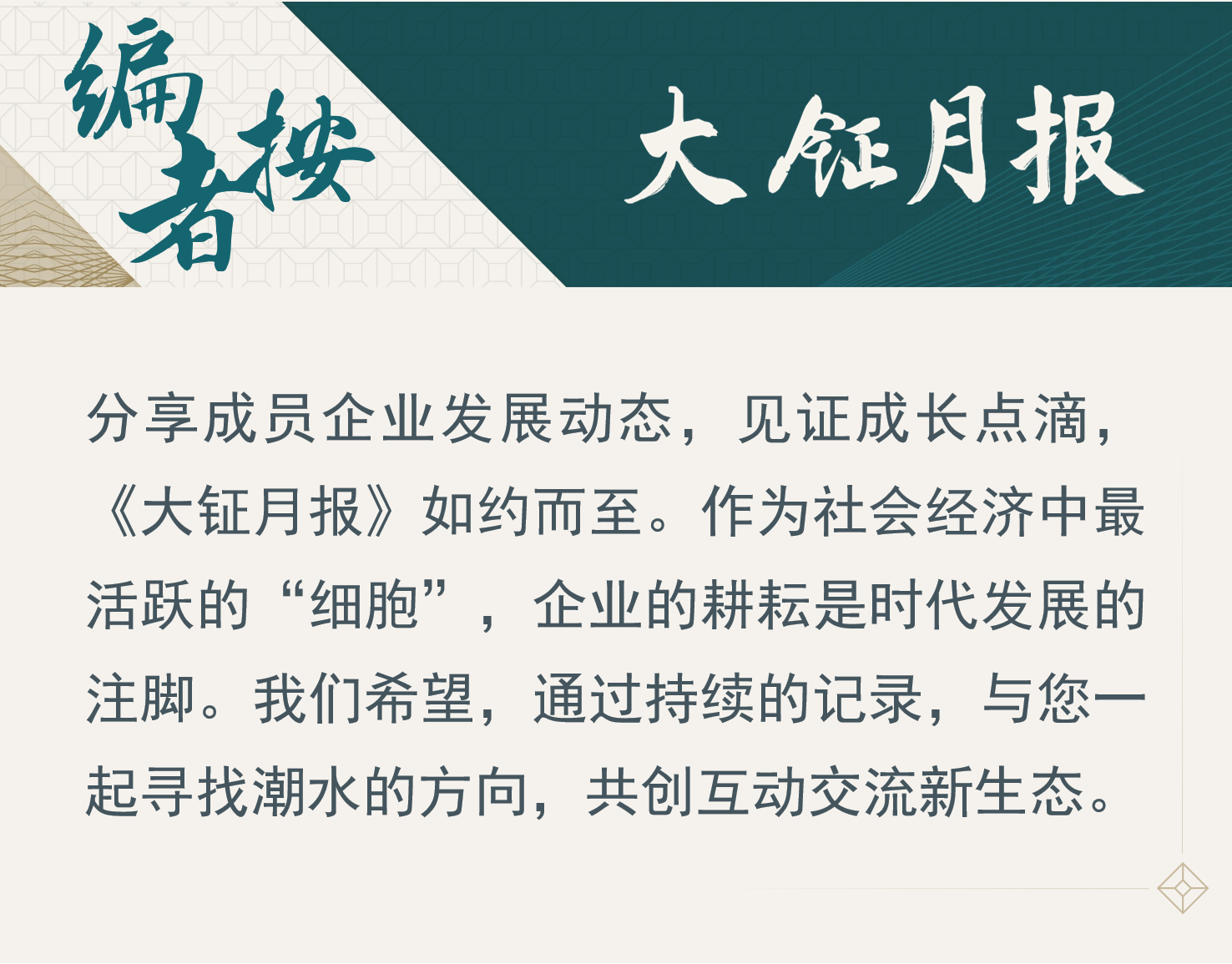 编者按

大钲月报

分享成员企业发展动态，见证成长点滴，《大钲月报》如约而至。作为社会经济中最活跃的“细胞”，企业的耕耘是时代发展的注脚。我们希望，通过持续的记录，与您一起寻找潮水的方向，共创互动交流新生态。